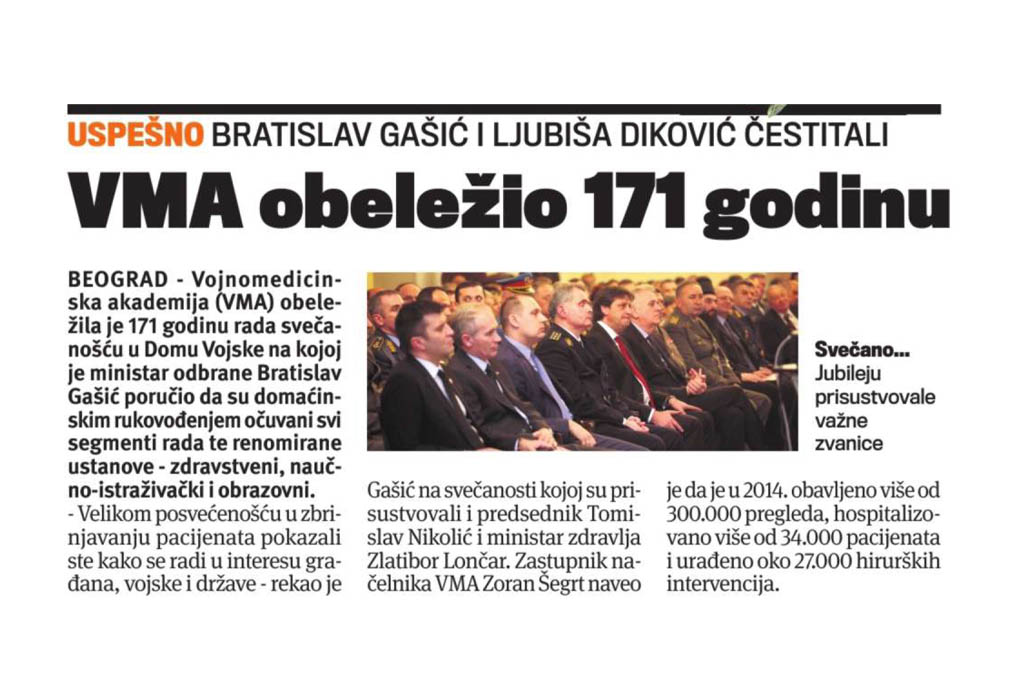 USPEŠNO BRATISLAV GAŠIĆ I LJUBIŠA DIKOVIĆ ČESTITALI

VMA obeležio 171 godinu

BEOGRAD - Vojnomedicinska akademija (VMA) obeležila je 171 godinu rada svečanošću u Domu Vojske na kojoj je ministar odbrane Bratislav Gašić poručio da su domaćinskim rukovođenjem očuvani svi segmenti rada te renomirane ustanove - zdravstveni, naučno-istraživački i obrazovni.

- Velikom posvećenošću u zbrinjavanju pacijenata pokazali ste kako se radi u interesu građana, vojske i države - rekao je Gašić na svečanosti kojoj su prisustvovali i predsednik Tomislav Nikolić i ministar zdravlja Zlatibor Lončar. Zastupnik načelnika VMA Zoran Šegrt naveo je da je u 2014. obavljeno više od 300.000 pregleda, hospitalizovano više od 34.000 pacijenata i urađeno oko 27.000 hirurških intervencija.

Svečano... Jubileju prisustvovale važne zvanice